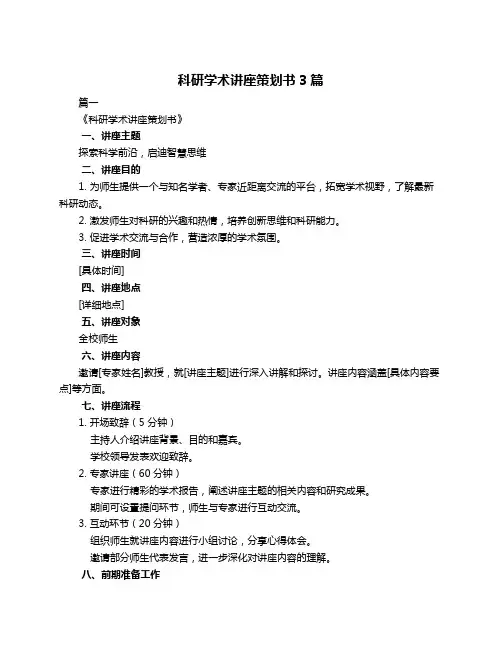 科研学术讲座策划书 3 篇

篇一

《科研学术讲座策划书》

一、讲座主题

探索科学前沿，启迪智慧思维

二、讲座目的

1. 为师生提供一个与知名学者、专家近距离交流的平台，拓宽学术视野，了解最新科研动态。

2. 激发师生对科研的兴趣和热情，培养创新思维和科研能力。

3. 促进学术交流与合作，营造浓厚的学术氛围。

三、讲座时间

[具体时间]

四、讲座地点

[详细地点]

五、讲座对象

全校师生

六、讲座内容

邀请[专家姓名]教授，就[讲座主题]进行深入讲解和探讨。讲座内容涵盖[具体内容要点]等方面。

七、讲座流程

1. 开场致辞（5 分钟）

主持人介绍讲座背景、目的和嘉宾。

学校领导发表欢迎致辞。

2. 专家讲座（60 分钟）

专家进行精彩的学术报告，阐述讲座主题的相关内容和研究成果。

期间可设置提问环节，师生与专家进行互动交流。

3. 互动环节（20 分钟）

组织师生就讲座内容进行小组讨论，分享心得体会。

邀请部分师生代表发言，进一步深化对讲座内容的理解。

八、前期准备工作